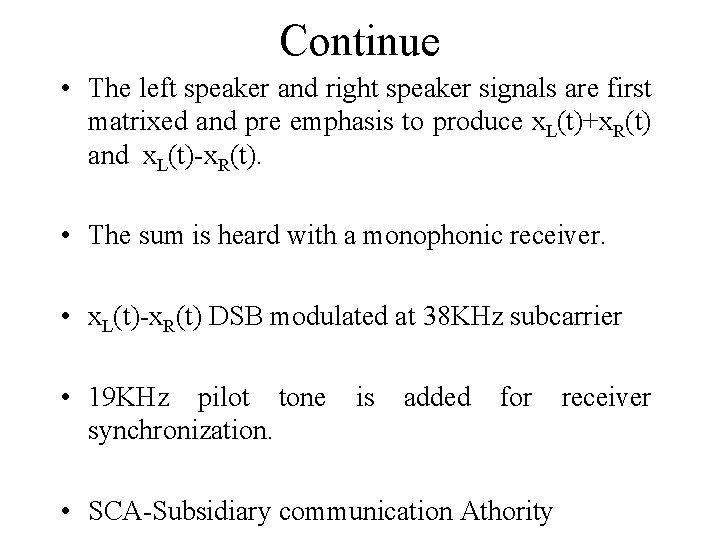 Continue

• The left speaker and right speaker signals are first matrixed and pre emphasis to produce $x_L(t)+x_R(t)$ and $x_L(t)-x_R(t)$.

• The sum is heard with a monophonic receiver.

• $x_L(t)-x_R(t)$ DSB modulated at 38KHz subcarrier

• 19KHz pilot tone is added for receiver synchronization.

• SCA-Subsidiary communication Athority